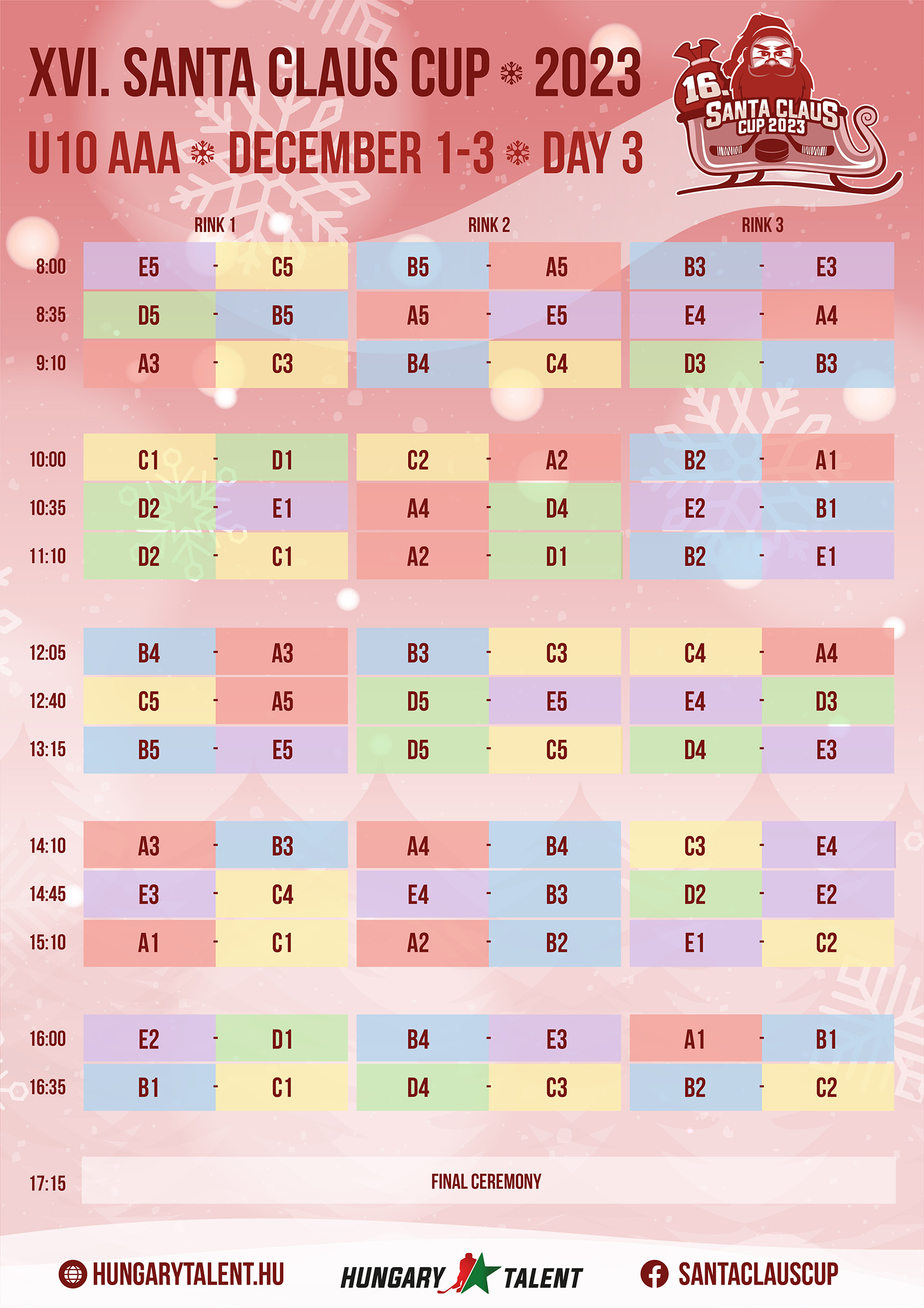 XVI. SANTA CLAUS CUP 2023
U10 AAA DECEMBER 1-3 DAY 3

16. SANTA CLAUS CUP 2023

|  | RINK 1 | RINK 2 | RINK 3 |
|---|---|---|---|
| 8:00 | E5 - C5 | B5 - A5 | B3 - E3 |
| 8:35 | D5 - B5 | A5 - E5 | E4 - A4 |
| 9:10 | A3 - C3 | B4 - C4 | D3 - B3 |
| 10:00 | C1 - D1 | C2 - A2 | B2 - A1 |
| 10:35 | D2 - E1 | A4 - D4 | E2 - B1 |
| 11:10 | D2 - C1 | A2 - D1 | B2 - E1 |
| 12:05 | B4 - A3 | B3 - C3 | C4 - A4 |
| 12:40 | C5 - A5 | D5 - E5 | E4 - D3 |
| 13:15 | B5 - E5 | D5 - C5 | D4 - E3 |
| 14:10 | A3 - B3 | A4 - B4 | C3 - E4 |
| 14:45 | E3 - C4 | E4 - B3 | D2 - E2 |
| 15:10 | A1 - C1 | A2 - B2 | E1 - C2 |
| 16:00 | E2 - D1 | B4 - E3 | A1 - B1 |
| 16:35 | B1 - C1 | D4 - C3 | B2 - C2 |
| 17:15 | FINAL CEREMONY |  |  |

HUNGARYTALENT.HU
HUNGARY TALENT
SANTACLAUSCUP